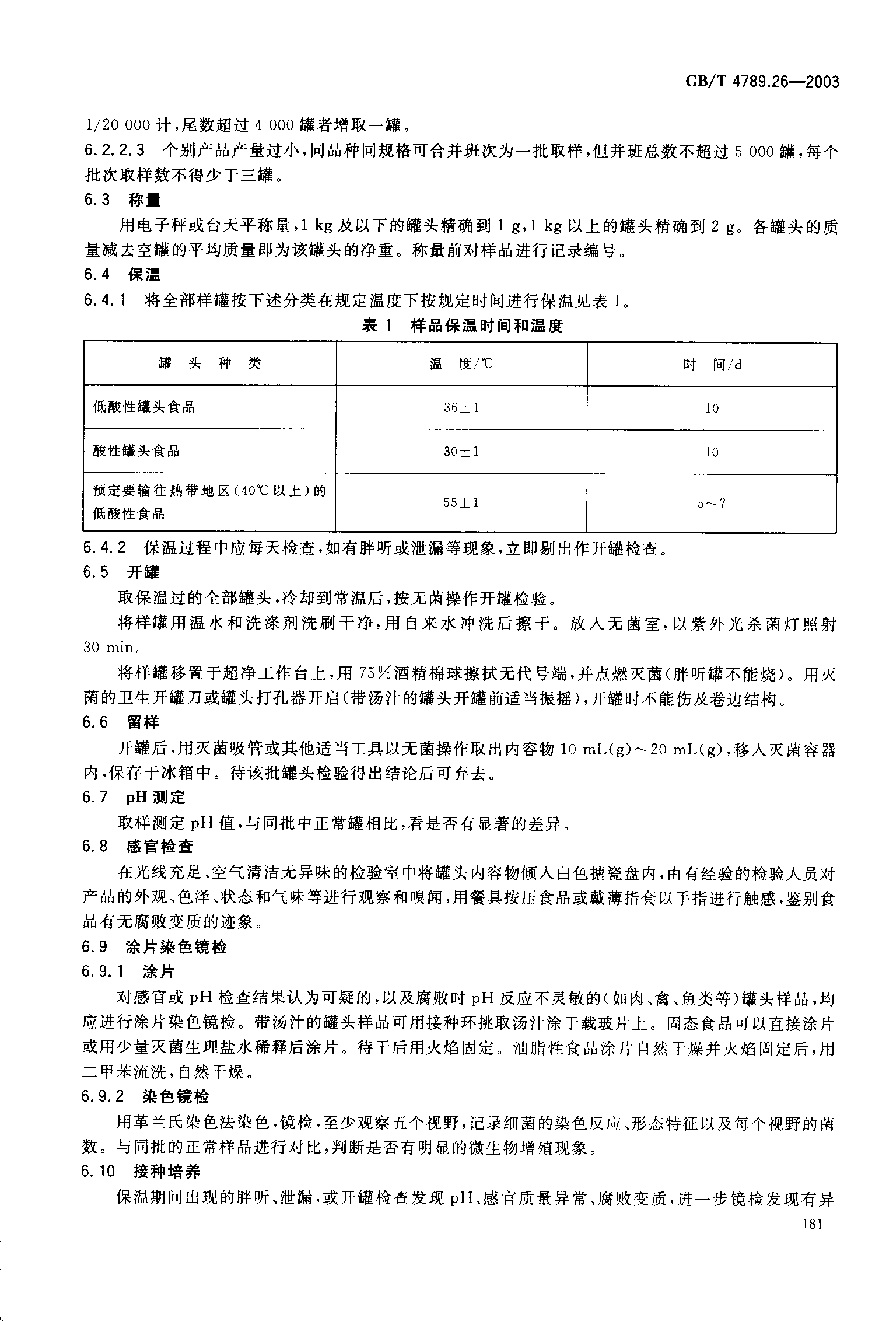 GB/T 4789.26—2003

1/20 000 计，尾数超过 4 000 罐者增取一罐。

6.2.2.3 个别产品产量过小，同品种同规格可合并班次为一批取样，但并班总数不超过 5 000 罐，每个批次取样数不得少于三罐。

6.3 称量

用电子秤或台天平称量，1 kg 及以下的罐头精确到 1 g，1 kg 以上的罐头精确到 2 g。各罐头的质量减去空罐的平均质量即为该罐头的净重。称量前对样品进行记录编号。

6.4 保温

6.4.1 将全部样罐按下述分类在规定温度下按规定时间进行保温见表 1。

表 1 样品保温时间和温度

| 罐 头 种 类 | 温 度/℃ | 时 间/d |
|---|---|---|
| 低酸性罐头食品 | 36±1 | 10 |
| 酸性罐头食品 | 30±1 | 10 |
| 预定要输往热带地区（40℃以上）的低酸性食品 | 55±1 | 5～7 |

6.4.2 保温过程中应每天检查，如有胖听或泄漏等现象，立即剔出作开罐检查。

6.5 开罐

取保温过的全部罐头，冷却到常温后，按无菌操作开罐检验。

将样罐用温水和洗涤剂洗刷干净，用自来水冲洗后擦干。放入无菌室，以紫外光杀菌灯照射 30 min。

将样罐移置于超净工作台上，用 75%酒精棉球擦拭无代号端，并点燃灭菌（胖听罐不能烧）。用灭菌的卫生开罐刀或罐头打孔器开启（带汤汁的罐头开罐前适当振摇），开罐时不能伤及卷边结构。

6.6 留样

开罐后，用灭菌吸管或其他适当工具以无菌操作取出内容物 10 mL(g)～20 mL(g)，移入灭菌容器内，保存于冰箱中。待该批罐头检验得出结论后可弃去。

6.7 pH 测定

取样测定 pH 值，与同批中正常罐相比，看是否有显著的差异。

6.8 感官检查

在光线充足、空气清洁无异味的检验室中将罐头内容物倾入白色搪瓷盘内，由有经验的检验人员对产品的外观、色泽、状态和气味等进行观察和嗅闻，用餐具按压食品或戴薄指套以手指进行触感，鉴别食品有无腐败变质的迹象。

6.9 涂片染色镜检

6.9.1 涂片

对感官或 pH 检查结果认为可疑的，以及腐败时 pH 反应不灵敏的（如肉、禽、鱼类等）罐头样品，均应进行涂片染色镜检。带汤汁的罐头样品可用接种环挑取汤汁涂于载玻片上。固态食品可以直接涂片或用少量灭菌生理盐水稀释后涂片。待干后用火焰固定。油脂性食品涂片自然干燥并火焰固定后，用二甲苯流洗，自然干燥。

6.9.2 染色镜检

用革兰氏染色法染色，镜检，至少观察五个视野，记录细菌的染色反应、形态特征以及每个视野的菌数。与同批的正常样品进行对比，判断是否有明显的微生物增殖现象。

6.10 接种培养

保温期间出现的胖听、泄漏，或开罐检查发现 pH、感官质量异常、腐败变质，进一步镜检发现有异

181